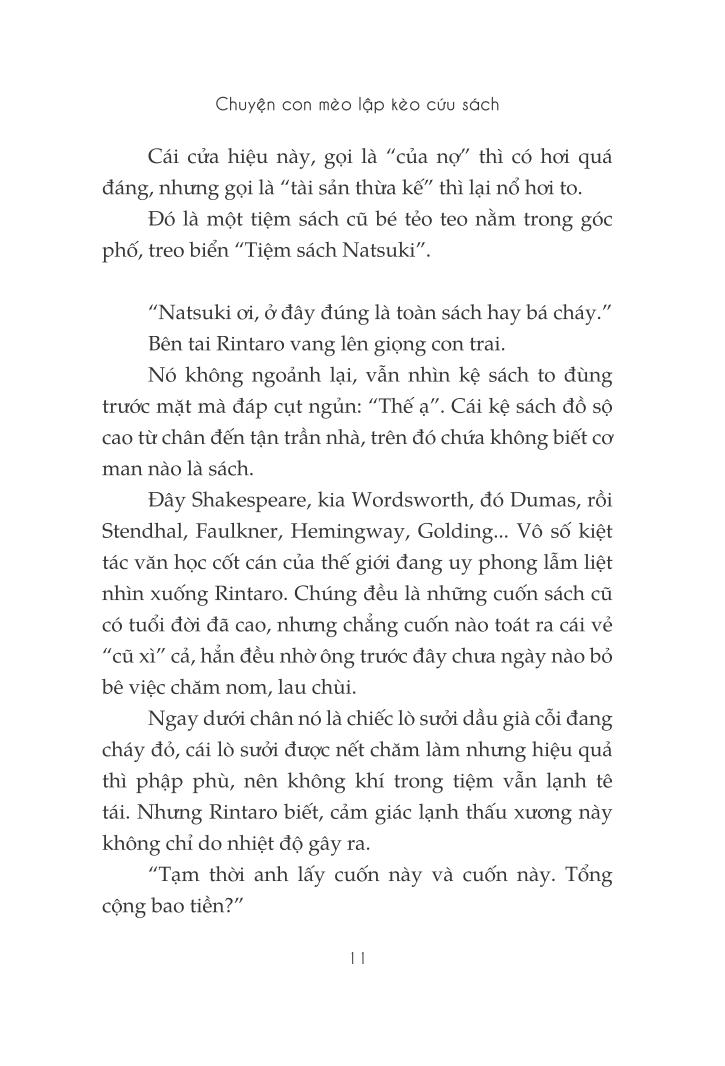 Chuyện con mèo lập kèo cứu sách

Cái cửa hiệu này, gọi là “của nợ” thì có hơi quá đáng, nhưng gọi là “tài sản thừa kế” thì lại nổ hơi to.

Đó là một tiệm sách cũ bé tẻo teo nằm trong góc phố, treo biển “Tiệm sách Natsuki”.

“Natsuki ơi, ở đây đúng là toàn sách hay bá cháy.”

Bên tai Rintaro vang lên giọng con trai.

Nó không ngoảnh lại, vẫn nhìn kệ sách to đùng trước mặt mà đáp cụt ngủn: “Thế ạ”. Cái kệ sách đồ sộ cao từ chân đến tận trần nhà, trên đó chứa không biết cơ man nào là sách.

Đây Shakespeare, kia Wordsworth, đó Dumas, rồi Stendhal, Faulkner, Hemingway, Golding... Vô số kiệt tác văn học cốt cán của thế giới đang uy phong lẫm liệt nhìn xuống Rintaro. Chúng đều là những cuốn sách cũ có tuổi đời đã cao, nhưng chẳng cuốn nào toát ra cái vẻ “cũ xì” cả, hẳn đều nhờ ông trước đây chưa ngày nào bỏ bê việc chăm nom, lau chùi.

Ngay dưới chân nó là chiếc lò sưởi dầu già cỗi đang cháy đỏ, cái lò sưởi được nết chăm làm nhưng hiệu quả thì phập phù, nên không khí trong tiệm vẫn lạnh tê tái. Nhưng Rintaro biết, cảm giác lạnh thấu xương này không chỉ do nhiệt độ gây ra.

“Tạm thời anh lấy cuốn này và cuốn này. Tổng cộng bao tiền?”

11